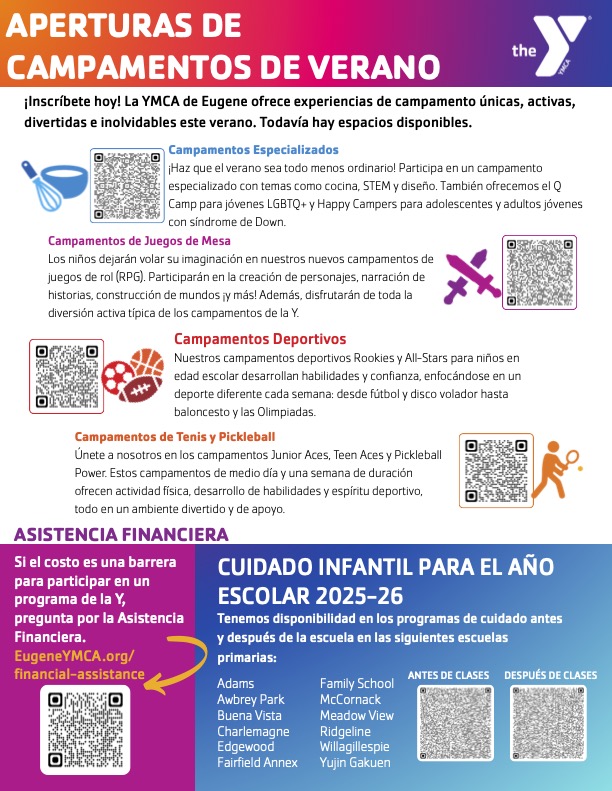 APERTURAS DE CAMPAMENTOS DE VERANO

the YMCA

¡Inscríbete hoy! La YMCA de Eugene ofrece experiencias de campamento únicas, activas, divertidas e inolvidables este verano. Todavía hay espacios disponibles.

Campamentos Especializados
¡Haz que el verano sea todo menos ordinario! Participa en un campamento especializado con temas como cocina, STEM y diseño. También ofrecemos el Q Camp para jóvenes LGBTQ+ y Happy Campers para adolescentes y adultos jóvenes con síndrome de Down.

Campamentos de Juegos de Mesa
Los niños dejarán volar su imaginación en nuestros nuevos campamentos de juegos de rol (RPG). Participarán en la creación de personajes, narración de historias, construcción de mundos ¡y más! Además, disfrutarán de toda la diversión activa típica de los campamentos de la Y.

Campamentos Deportivos
Nuestros campamentos deportivos Rookies y All-Stars para niños en edad escolar desarrollan habilidades y confianza, enfocándose en un deporte diferente cada semana: desde fútbol y disco volador hasta baloncesto y las Olimpiadas.

Campamentos de Tenis y Pickleball
Únete a nosotros en los campamentos Junior Aces, Teen Aces y Pickleball Power. Estos campamentos de medio día y una semana de duración ofrecen actividad física, desarrollo de habilidades y espíritu deportivo, todo en un ambiente divertido y de apoyo.

ASISTENCIA FINANCIERA

Si el costo es una barrera para participar en un programa de la Y, pregunta por la Asistencia Financiera.
EugeneYMCA.org/financial-assistance

CUIDADO INFANTIL PARA EL AÑO ESCOLAR 2025-26
Tenemos disponibilidad en los programas de cuidado antes y después de la escuela en las siguientes escuelas primarias:

Adams
Awbrey Park
Buena Vista
Charlemagne
Edgewood
Fairfield Annex

Family School
McCornack
Meadow View
Ridgeline
Willagillespie
Yujin Gakuen

ANTES DE CLASES
DESPUÉS DE CLASES